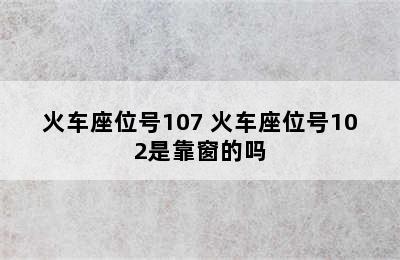 火车座位号107 火车座位号102是靠窗的吗